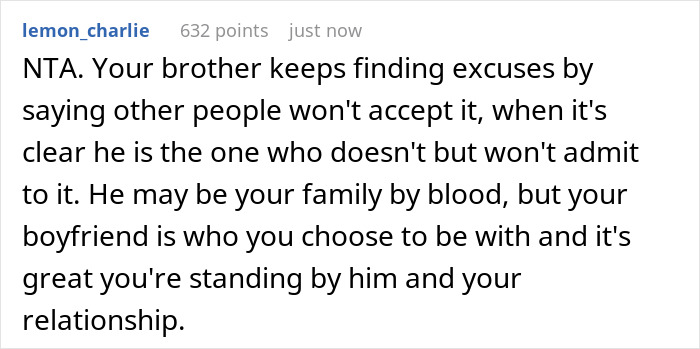 lemon_charlie 632 points just now

NTA. Your brother keeps finding excuses by saying other people won't accept it, when it's clear he is the one who doesn't but won't admit to it. He may be your family by blood, but your boyfriend is who you choose to be with and it's great you're standing by him and your relationship.